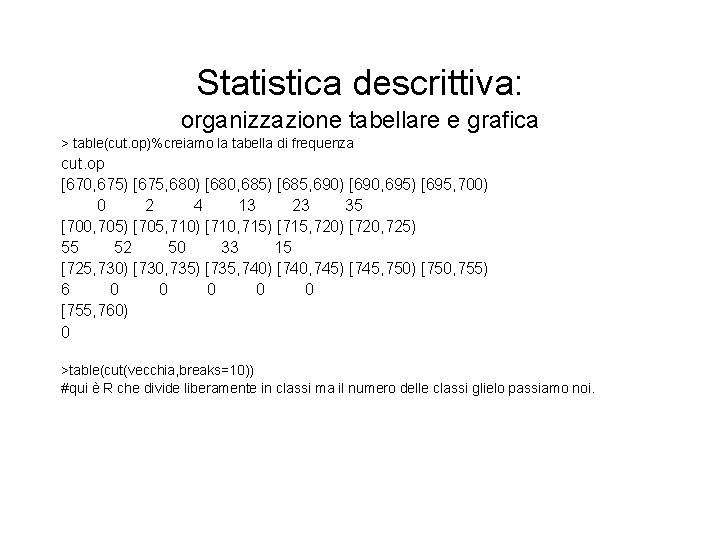 Statistica descrittiva:
organizzazione tabellare e grafica

> table(cut.op)%creiamo la tabella di frequenza
cut.op
[670,675) [675,680) [680,685) [685,690) [690,695) [695,700)
0 2 4 13 23 35
[700,705) [705,710) [710,715) [715,720) [720,725)
55 52 50 33 15
[725,730) [730,735) [735,740) [740,745) [745,750) [750,755)
6 0 0 0 0 0
[755,760)
0

>table(cut(vecchia,breaks=10))
#qui è R che divide liberamente in classi ma il numero delle classi glielo passiamo noi.